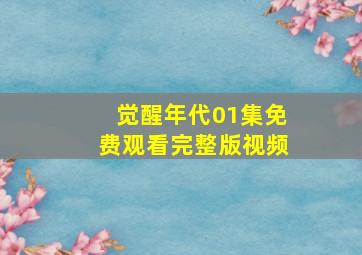 觉醒年代01集免费观看完整版视频